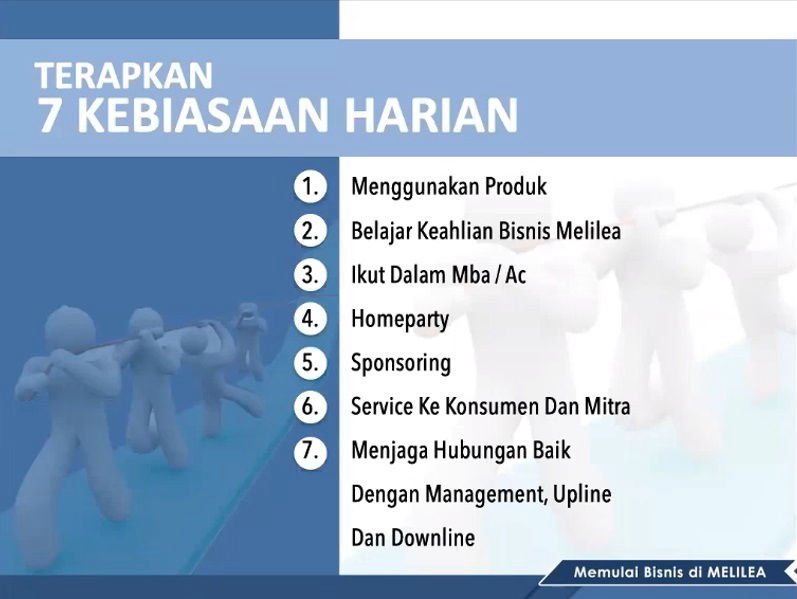 TERAPKAN
7 KEBIASAAN HARIAN

1. Menggunakan Produk
2. Belajar Keahlian Bisnis Melilea
3. Ikut Dalam Mba / Ac
4. Homeparty
5. Sponsoring
6. Service Ke Konsumen Dan Mitra
7. Menjaga Hubungan Baik Dengan Management, Upline Dan Downline

Memulai Bisnis di MELILEA